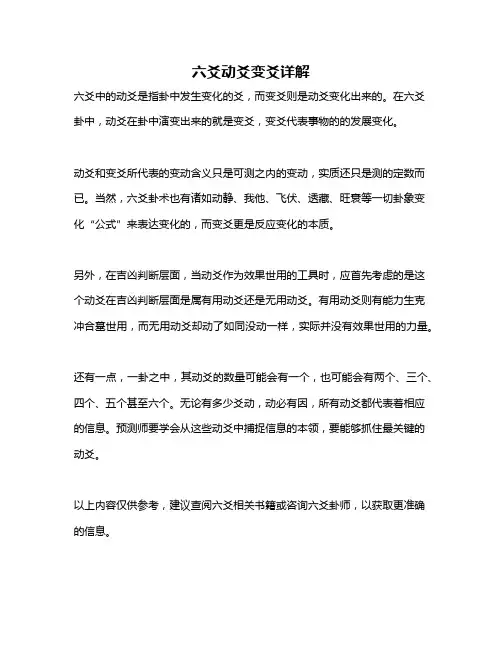 六爻动爻变爻详解

六爻中的动爻是指卦中发生变化的爻，而变爻则是动爻变化出来的。在六爻卦中，动爻在卦中演变出来的就是变爻，变爻代表事物的的发展变化。

动爻和变爻所代表的变动含义只是可测之内的变动，实质还只是测的定数而已。当然，六爻卦术也有诸如动静、我他、飞伏、透藏、旺衰等一切卦象变化“公式”来表达变化的，而变爻更是反应变化的本质。

另外，在吉凶判断层面，当动爻作为效果世用的工具时，应首先考虑的是这个动爻在吉凶判断层面是属有用动爻还是无用动爻。有用动爻则有能力生克冲合墓世用，而无用动爻却动了如同没动一样，实际并没有效果世用的力量。

还有一点，一卦之中，其动爻的数量可能会有一个，也可能会有两个、三个、四个、五个甚至六个。无论有多少爻动，动必有因，所有动爻都代表着相应的信息。预测师要学会从这些动爻中捕捉信息的本领，要能够抓住最关键的动爻。

以上内容仅供参考，建议查阅六爻相关书籍或咨询六爻卦师，以获取更准确的信息。